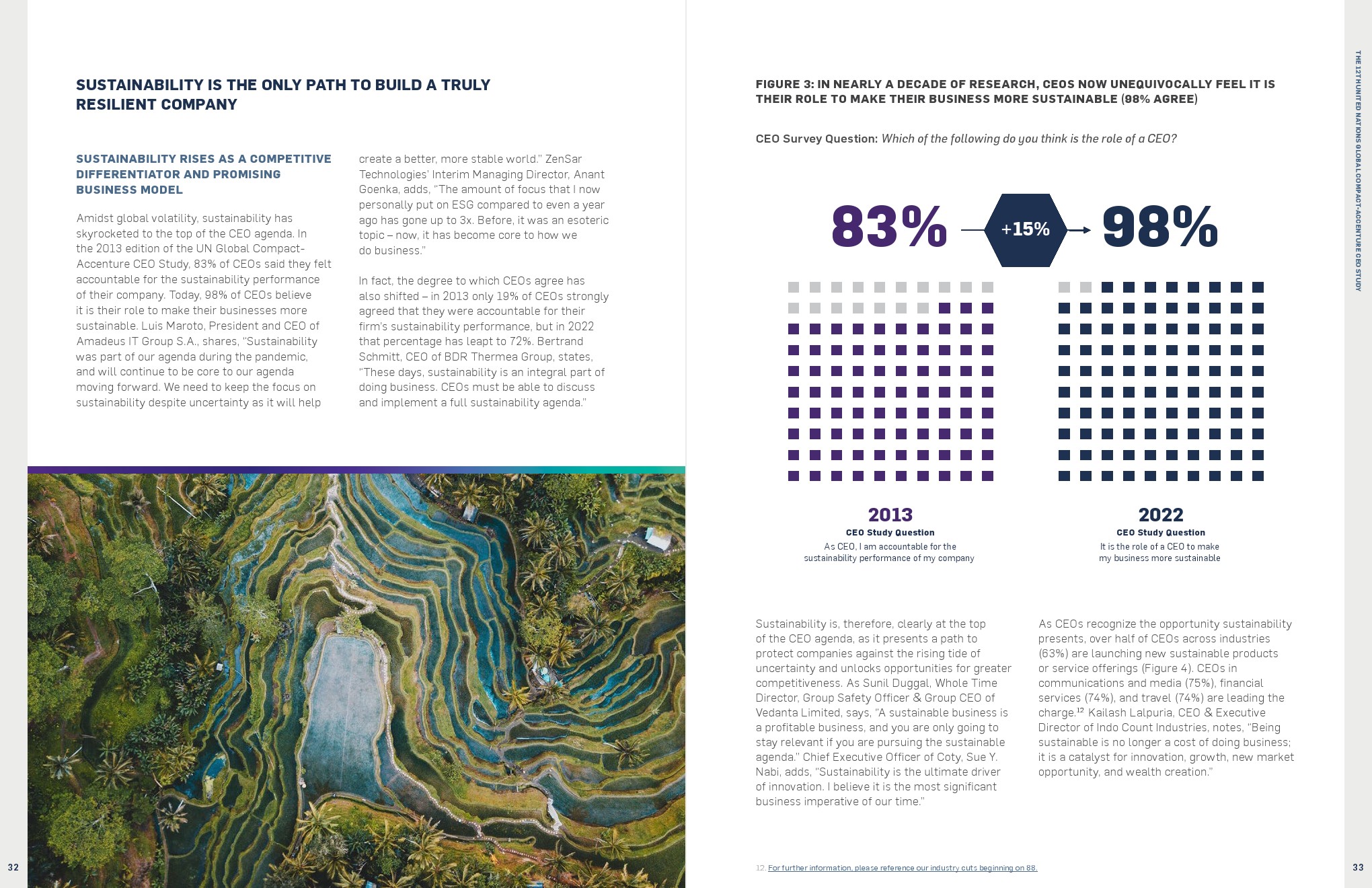 SUSTAINABILITY IS THE ONLY PATH TO BUILD A TRULY RESILIENT COMPANY

SUSTAINABILITY RISES AS A COMPETITIVE DIFFERENTIATOR AND PROMISING BUSINESS MODEL

Amidst global volatility, sustainability has skyrocketed to the top of the CEO agenda. In the 2013 edition of the UN Global Compact-Accenture CEO Study, 83% of CEOs said they felt accountable for the sustainability performance of their company. Today, 98% of CEOs believe it is their role to make their businesses more sustainable. Luis Maroto, President and CEO of Amadeus IT Group S.A., shares, "Sustainability was part of our agenda during the pandemic, and will continue to be core to our agenda moving forward. We need to keep the focus on sustainability despite uncertainty as it will help create a better, more stable world." ZenSar Technologies' Interim Managing Director, Anant Goenka, adds, "The amount of focus that I now personally put on ESG compared to even a year ago has gone up to 3x. Before, it was an esoteric topic – now, it has become core to how we do business."

In fact, the degree to which CEOs agree has also shifted – in 2013 only 19% of CEOs strongly agreed that they were accountable for their firm's sustainability performance, but in 2022 that percentage has leapt to 72%. Bertrand Schmitt, CEO of BDR Thermea Group, states, "These days, sustainability is an integral part of doing business. CEOs must be able to discuss and implement a full sustainability agenda."

32

FIGURE 3: IN NEARLY A DECADE OF RESEARCH, CEOS NOW UNEQUIVOCALLY FEEL IT IS THEIR ROLE TO MAKE THEIR BUSINESS MORE SUSTAINABLE (98% AGREE)

CEO Survey Question: Which of the following do you think is the role of a CEO?

83%

+15%

98%

2013
CEO Study Question
As CEO, I am accountable for the sustainability performance of my company

2022
CEO Study Question
It is the role of a CEO to make my business more sustainable

Sustainability is, therefore, clearly at the top of the CEO agenda, as it presents a path to protect companies against the rising tide of uncertainty and unlocks opportunities for greater competitiveness. As Sunil Duggal, Whole Time Director, Group Safety Officer & Group CEO of Vedanta Limited, says, "A sustainable business is a profitable business, and you are only going to stay relevant if you are pursuing the sustainable agenda." Chief Executive Officer of Coty, Sue Y. Nabi, adds, "Sustainability is the ultimate driver of innovation. I believe it is the most significant business imperative of our time."

As CEOs recognize the opportunity sustainability presents, over half of CEOs across industries (63%) are launching new sustainable products or service offerings (Figure 4). CEOs in communications and media (75%), financial services (74%), and travel (74%) are leading the charge.$^{12}$ Kailash Lalpuria, CEO & Executive Director of Indo Count Industries, notes, "Being sustainable is no longer a cost of doing business; it is a catalyst for innovation, growth, new market opportunity, and wealth creation."

12. For further information, please reference our industry cuts beginning on 88.

THE 12TH UNITED NATIONS GLOBAL COMPACT-ACCENTURE CEO STUDY

33